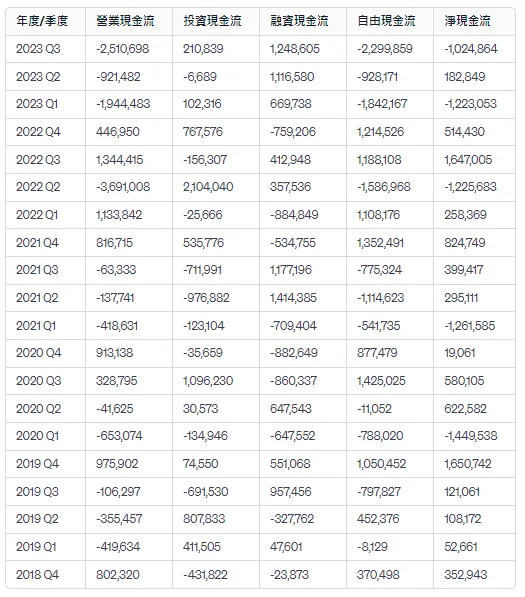 | 年度/季度 | 營業現金流 | 投資現金流 | 融資現金流 | 自由現金流 | 淨現金流 |
|---|---|---|---|---|---|
| 2023 Q3 | -2,510,698 | 210,839 | 1,248,605 | -2,299,859 | -1,024,864 |
| 2023 Q2 | -921,482 | -6,689 | 1,116,580 | -928,171 | 182,849 |
| 2023 Q1 | -1,944,483 | 102,316 | 669,738 | -1,842,167 | -1,223,053 |
| 2022 Q4 | 446,950 | 767,576 | -759,206 | 1,214,526 | 514,430 |
| 2022 Q3 | 1,344,415 | -156,307 | 412,948 | 1,188,108 | 1,647,005 |
| 2022 Q2 | -3,691,008 | 2,104,040 | 357,536 | -1,586,968 | -1,225,683 |
| 2022 Q1 | 1,133,842 | -25,666 | -884,849 | 1,108,176 | 258,369 |
| 2021 Q4 | 816,715 | 535,776 | -534,755 | 1,352,491 | 824,749 |
| 2021 Q3 | -63,333 | -711,991 | 1,177,196 | -775,324 | 399,417 |
| 2021 Q2 | -137,741 | -976,882 | 1,414,385 | -1,114,623 | 295,111 |
| 2021 Q1 | -418,631 | -123,104 | -709,404 | -541,735 | -1,261,585 |
| 2020 Q4 | 913,138 | -35,659 | -882,649 | 877,479 | 19,061 |
| 2020 Q3 | 328,795 | 1,096,230 | -860,337 | 1,425,025 | 580,105 |
| 2020 Q2 | -41,625 | 30,573 | 647,543 | -11,052 | 622,582 |
| 2020 Q1 | -653,074 | -134,946 | -647,552 | -788,020 | -1,449,538 |
| 2019 Q4 | 975,902 | 74,550 | 551,068 | 1,050,452 | 1,650,742 |
| 2019 Q3 | -106,297 | -691,530 | 957,456 | -797,827 | 121,061 |
| 2019 Q2 | -355,457 | 807,833 | -327,762 | 452,376 | 108,172 |
| 2019 Q1 | -419,634 | 411,505 | 47,601 | -8,129 | 52,661 |
| 2018 Q4 | 802,320 | -431,822 | -23,873 | 370,498 | 352,943 |